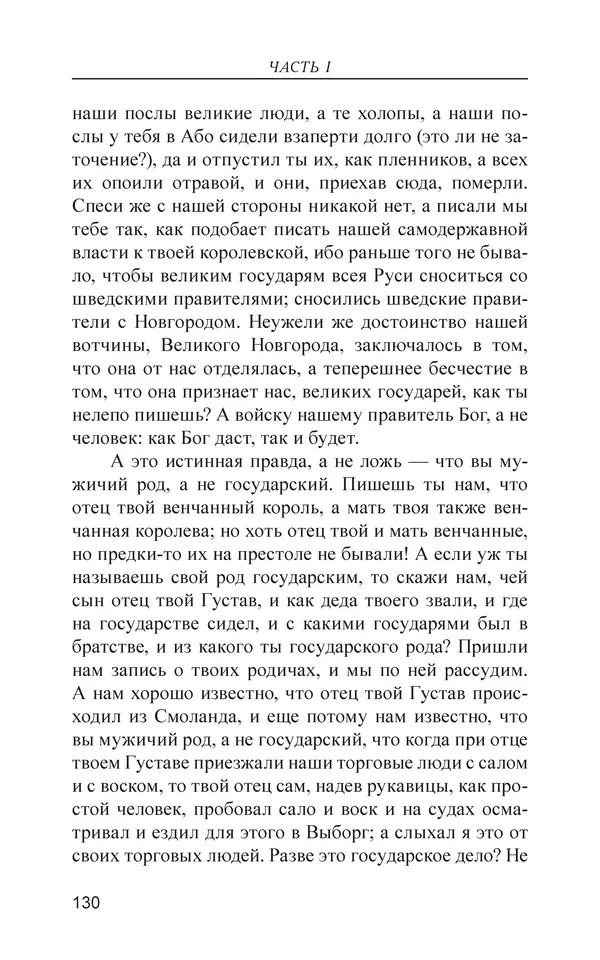 ЧАСТЬ I

наши послы великие люди, а те холопы, а наши послы у тебя в Або сидели взаперти долго (это ли не заточение?), да и отпустил ты их, как пленников, а всех их опоили отравой, и они, приехав сюда, померли. Спеси же с нашей стороны никакой нет, а писали мы тебе так, как подобает писать нашей самодержавной власти к твоей королевской, ибо раньше того не бывало, чтобы великим государям всея Руси сноситься со шведскими правителями; сносились шведские правители с Новгородом. Неужели же достоинство нашей вотчины, Великого Новгорода, заключалось в том, что она от нас отделялась, а теперешнее бесчестие в том, что она признает нас, великих государей, как ты нелепо пишешь? А войску нашему правитель Бог, а не человек: как Бог даст, так и будет.

А это истинная правда, а не ложь — что вы мужичий род, а не государский. Пишешь ты нам, что отец твой венчанный король, а мать твоя также венчанная королева; но хоть отец твой и мать венчанные, но предки-то их на престоле не бывали! А если уж ты называешь свой род государским, то скажи нам, чей сын отец твой Густав, и как деда твоего звали, и где на государстве сидел, и с какими государями был в братстве, и из какого ты государского рода? Пришли нам запись о твоих родичах, и мы по ней рассудим. А нам хорошо известно, что отец твой Густав происходил из Смоланда, и еще потому нам известно, что вы мужичий род, а не государский, что когда при отце твоем Густаве приезжали наши торговые люди с салом и с воском, то твой отец сам, надев рукавицы, как простой человек, пробовал сало и воск и на судах осматривал и ездил для этого в Выборг; а слыхал я это от своих торговых людей. Разве это государское дело? Не

130